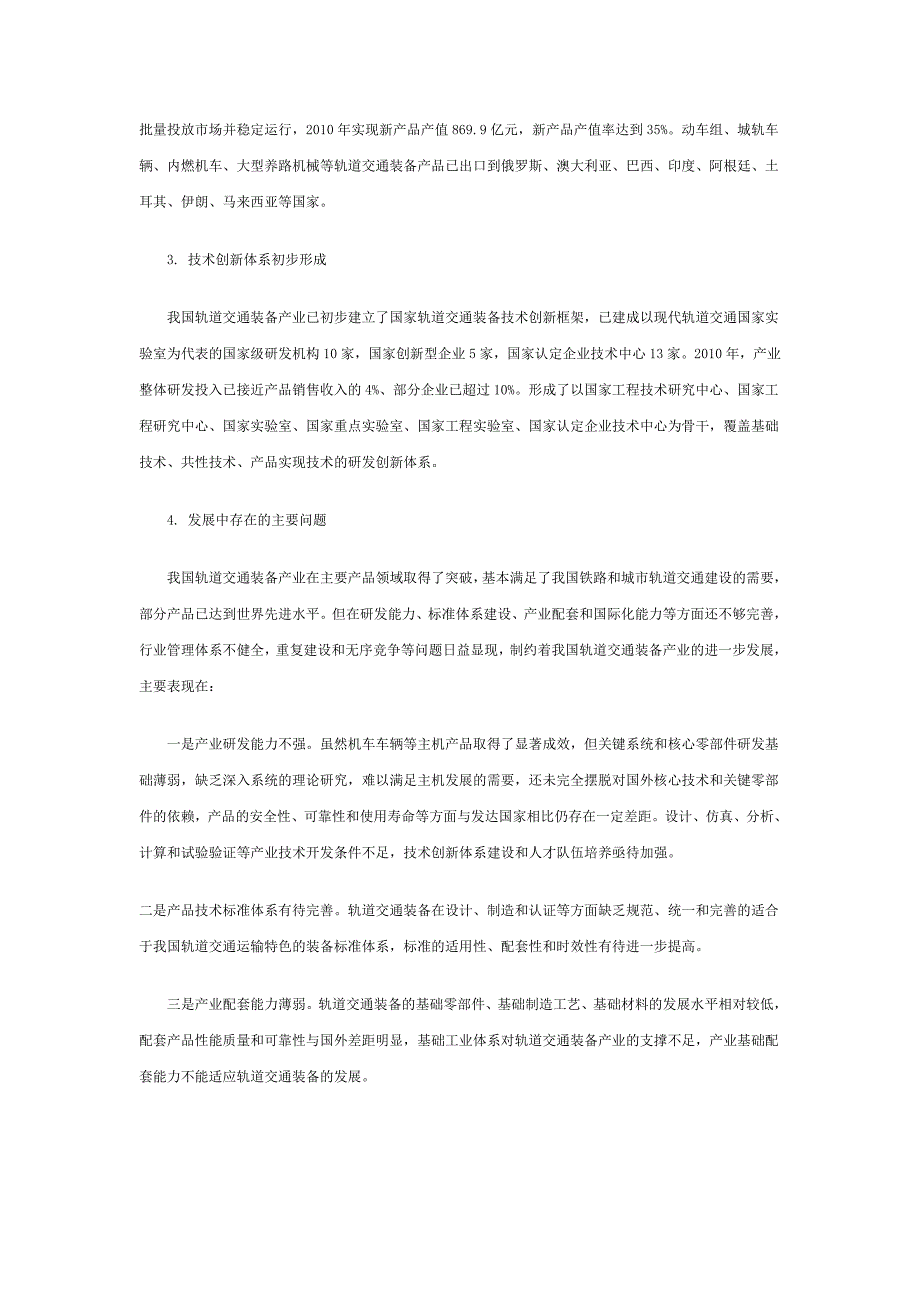 批量投放市场并稳定运行，2010 年实现新产品产值 869.9 亿元，新产品产值率达到 35%。动车组、城轨车辆、内燃机车、大型养路机械等轨道交通装备产品已出口到俄罗斯、澳大利亚、巴西、印度、阿根廷、土耳其、伊朗、马来西亚等国家。

3. 技术创新体系初步形成

我国轨道交通装备产业已初步建立了国家轨道交通装备技术创新框架，已建成以现代轨道交通国家实验室为代表的国家级研发机构 10 家，国家创新型企业 5 家，国家认定企业技术中心 13 家。2010 年，产业整体研发投入已接近产品销售收入的 4%、部分企业已超过 10%。形成了以国家工程技术研究中心、国家工程研究中心、国家实验室、国家重点实验室、国家工程实验室、国家认定企业技术中心为骨干，覆盖基础技术、共性技术、产品实现技术的研发创新体系。

4. 发展中存在的主要问题

我国轨道交通装备产业在主要产品领域取得了突破，基本满足了我国铁路和城市轨道交通建设的需要，部分产品已达到世界先进水平。但在研发能力、标准体系建设、产业配套和国际化能力等方面还不够完善，行业管理体系不健全，重复建设和无序竞争等问题日益显现，制约着我国轨道交通装备产业的进一步发展，主要表现在：

一是产业研发能力不强。虽然机车车辆等主机产品取得了显著成效，但关键系统和核心零部件研发基础薄弱，缺乏深入系统的理论研究，难以满足主机发展的需要，还未完全摆脱对国外核心技术和关键零部件的依赖，产品的安全性、可靠性和使用寿命等方面与发达国家相比仍存在一定差距。设计、仿真、分析、计算和试验验证等产业技术开发条件不足，技术创新体系建设和人才队伍培养亟待加强。

二是产品技术标准体系有待完善。轨道交通装备在设计、制造和认证等方面缺乏规范、统一和完善的适合于我国轨道交通运输特色的装备标准体系，标准的适用性、配套性和时效性有待进一步提高。

三是产业配套能力薄弱。轨道交通装备的基础零部件、基础制造工艺、基础材料的发展水平相对较低，配套产品性能质量和可靠性与国外差距明显，基础工业体系对轨道交通装备产业的支撑不足，产业基础配套能力不能适应轨道交通装备的发展。